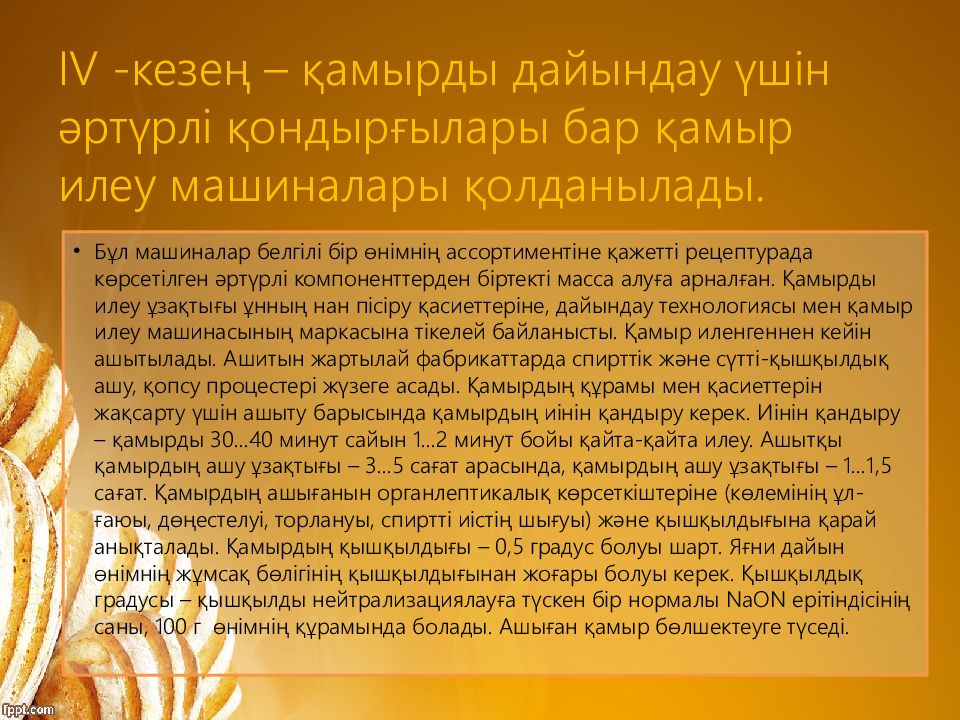 IV -кезең – қамырды дайындау үшін әртүрлі қондырғылары бар қамыр илеу машиналары қолданылады.

• Бұл машиналар белгілі бір өнімнің ассортиментіне қажетті рецептурада көрсетілген әртүрлі компоненттерден біртекті масса алуға арналған. Қамырды илеу ұзақтығы ұнның нан пісіру қасиеттеріне, дайындау технологиясы мен қамыр илеу машинасының маркасына тікелей байланысты. Қамыр иленгеннен кейін ашытылады. Ашитын жартылай фабрикаттарда спирттік және сүтті-қышқылдық ашу, қопсу процестері жүзеге асады. Қамырдың құрамы мен қасиеттерін жақсарту үшін ашыту барысында қамырдың иінін қандыру керек. Иінін қандыру – қамырды 30...40 минут сайын 1...2 минут бойы қайта-қайта илеу. Ашытқы қамырдың ашу ұзақтығы – 3...5 сағат арасында, қамырдың ашу ұзақтығы – 1...1,5 сағат. Қамырдың ашығанын органлептикалық көрсеткіштеріне (көлемінің ұлғаюы, дөңестелуі, торлануы, спиртті иістің шығуы) және қышқылдығына қарай анықталады. Қамырдың қышқылдығы – 0,5 градус болуы шарт. Яғни дайын өнімнің жұмсақ бөлігінің қышқылдығынан жоғары болуы керек. Қышқылдық градусы – қышқылды нейтрализациялауға түскен бір нормалы NaON ерітіндісінің саны, 100 г өнімнің құрамында болады. Ашыған қамыр бөлшектеуге түседі.

fppt.com